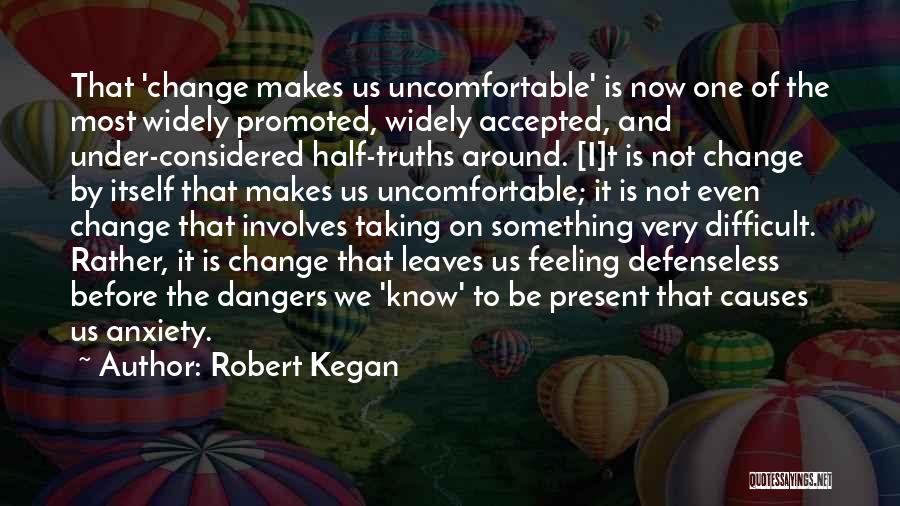 That 'change makes us uncomfortable' is now one of the most widely promoted, widely accepted, and under-considered half-truths around. [I]t is not change by itself that makes us uncomfortable; it is not even change that involves taking on something very difficult. Rather, it is change that leaves us feeling defenseless before the dangers we 'know' to be present that causes us anxiety.

~ Author: Robert Kegan

QUOTESSAYINGS.NET